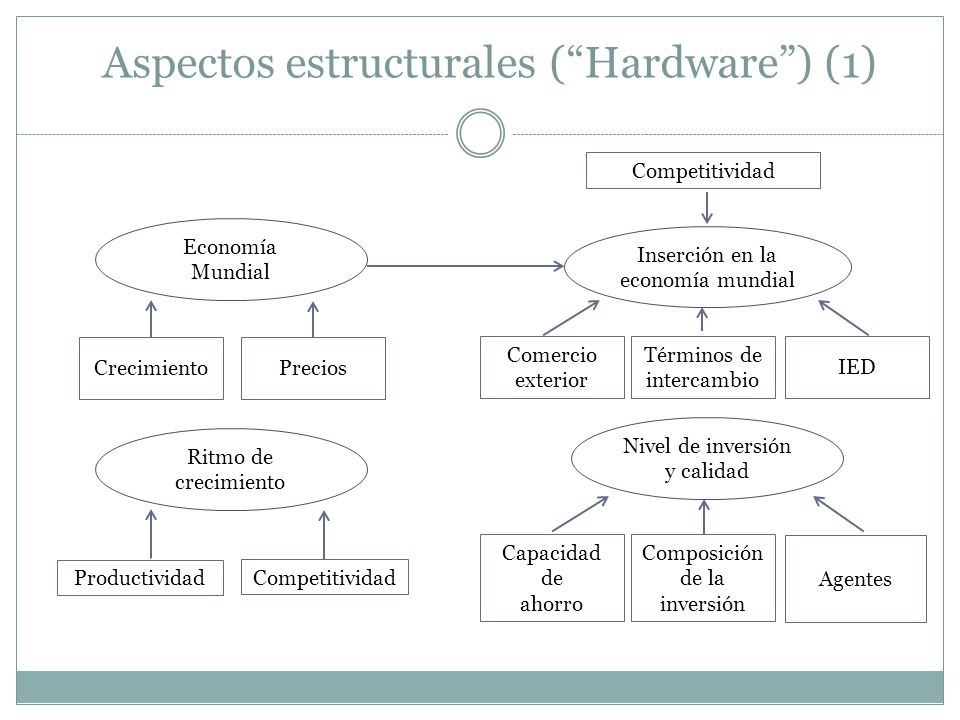 Aspectos estructurales (“Hardware”) (1)

Competitividad

Economía Mundial

Inserción en la economía mundial

Crecimiento

Precios

Comercio exterior

Términos de intercambio

IED

Ritmo de crecimiento

Nivel de inversión y calidad

Productividad

Competitividad

Capacidad de ahorro

Composición de la inversión

Agentes